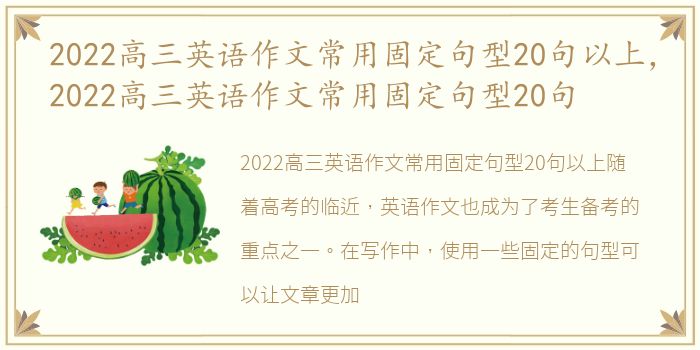 2022高三英语作文常用固定句型20句以上，2022高三英语作文常用固定句型20句

2022高三英语作文常用固定句型20句以上随着高考的临近，英语作文也成为了考生备考的重点之一。在写作中，使用一些固定的句型可以让文章更加